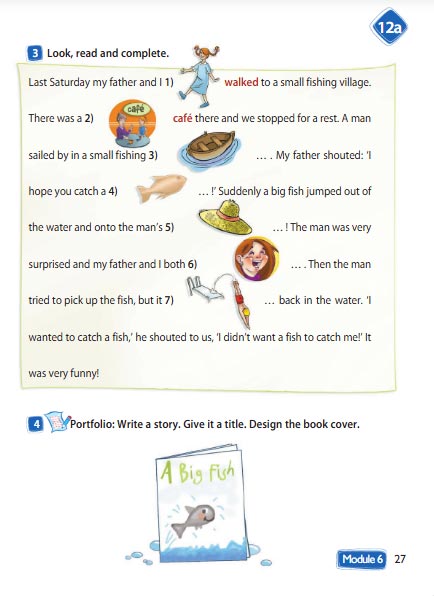 12a

3 Look, read and complete.

Last Saturday my father and I 1) walked to a small fishing village. There was a 2) café café there and we stopped for a rest. A man sailed by in a small fishing 3) … . My father shouted: 'I hope you catch a 4) … !' Suddenly a big fish jumped out of the water and onto the man's 5) … ! The man was very surprised and my father and I both 6) … . Then the man tried to pick up the fish, but it 7) … back in the water. 'I wanted to catch a fish,' he shouted to us, 'I didn't want a fish to catch me!' It was very funny!

4 Portfolio: Write a story. Give it a title. Design the book cover.

A Big Fish

Module 6 27